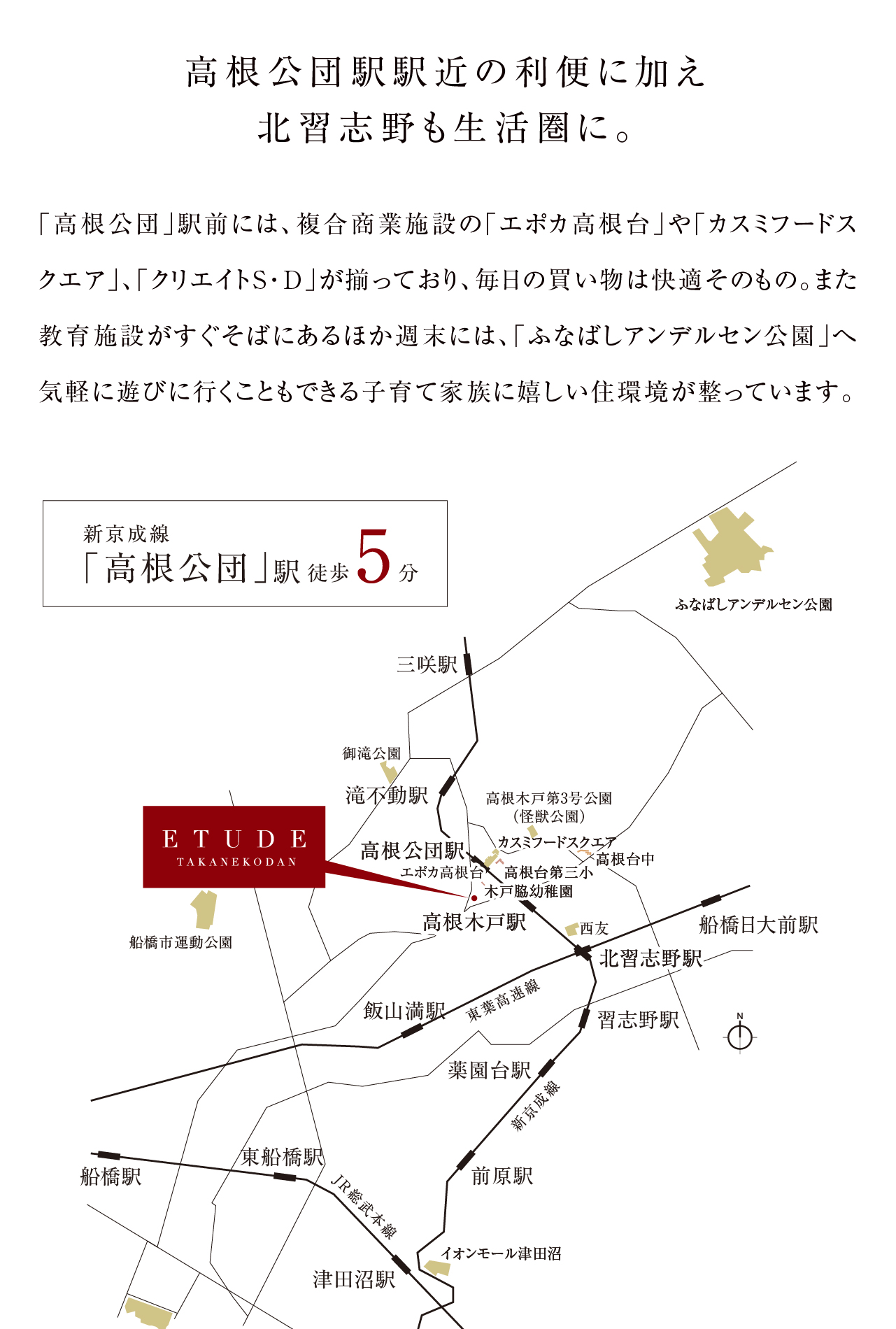 高根公団駅駅近の利便に加え
北習志野も生活圏に。

「高根公団」駅前には、複合商業施設の「エポカ高根台」や「カスミフードスクエア」、「クリエイトS・D」が揃っており、毎日の買い物は快適そのもの。また教育施設がすぐそばにあるほか週末には、「ふなばしアンデルセン公園」へ気軽に遊びに行くこともできる子育て家族に嬉しい住環境が整っています。

新京成線
「高根公団」駅 徒歩 5 分

ふなばしアンデルセン公園

三咲駅

御滝公園

滝不動駅

高根木戸第3号公園
(怪獣公園)

ETUDE
TAKANEKODAN

高根公団駅

カスミフードスクエア

高根台中

エポカ高根台

高根台第三小

木戸脇幼稚園

船橋市運動公園

高根木戸駅

西友

船橋日大前駅

北習志野駅

飯山満駅

東葉高速線

習志野駅

N

薬園台駅

新京成線

東船橋駅

船橋駅

前原駅

JR総武本線

イオンモール津田沼

津田沼駅